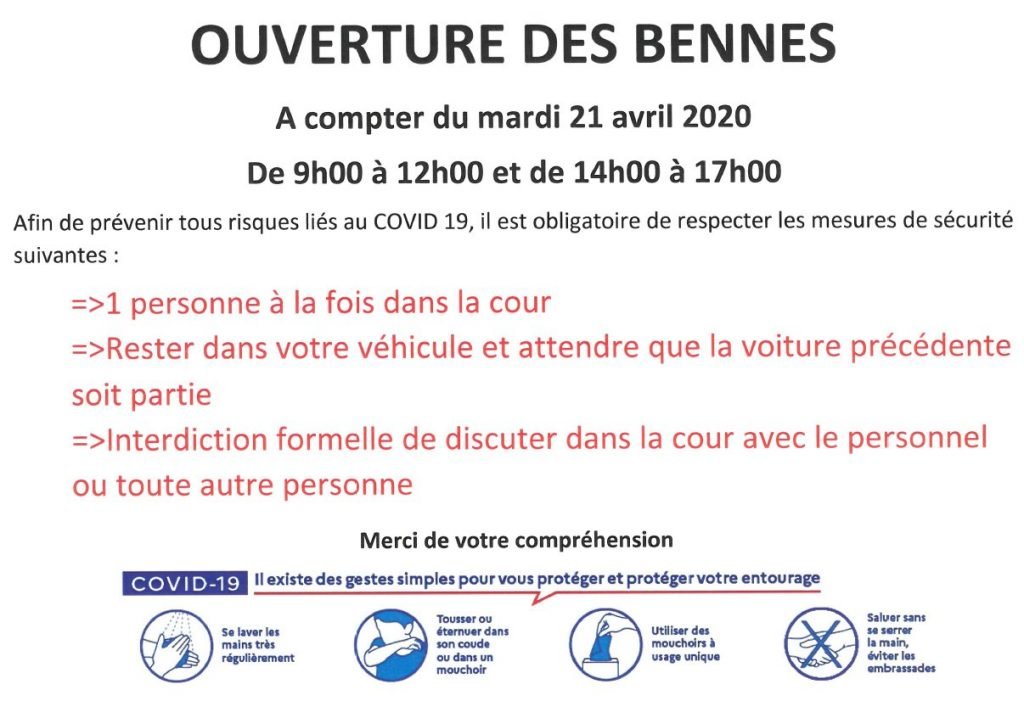 OUVERTURE DES BENNES

A compter du mardi 21 avril 2020

De 9h00 à 12h00 et de 14h00 à 17h00

Afin de prévenir tous risques liés au COVID 19, il est obligatoire de respecter les mesures de sécurité suivantes :

=>1 personne à la fois dans la cour

=>Rester dans votre véhicule et attendre que la voiture précédente soit partie

=>Interdiction formelle de discuter dans la cour avec le personnel ou toute autre personne

Merci de votre compréhension

COVID-19 Il existe des gestes simples pour vous protéger et protéger votre entourage

Se laver les mains très régulièrement

Tousser ou éternuer dans son coude ou dans un mouchoir

Utiliser des mouchoirs à usage unique

Saluer sans se serrer la main, éviter les embrassades